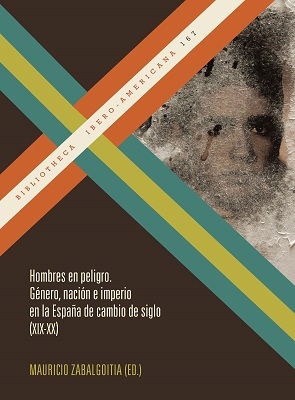 BIBLIOTHECA IBERO-AMERICANA 167

Hombres en peligro.
Género, nación e imperio en la España de cambio de siglo (XIX-XX)

MAURICIO ZABALGOITIA (ED.)